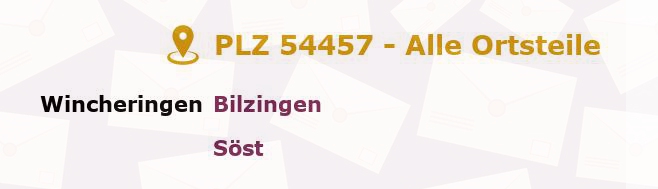 PLZ 54457 - Alle Ortsteile

Wincheringen Bilzingen

Söst